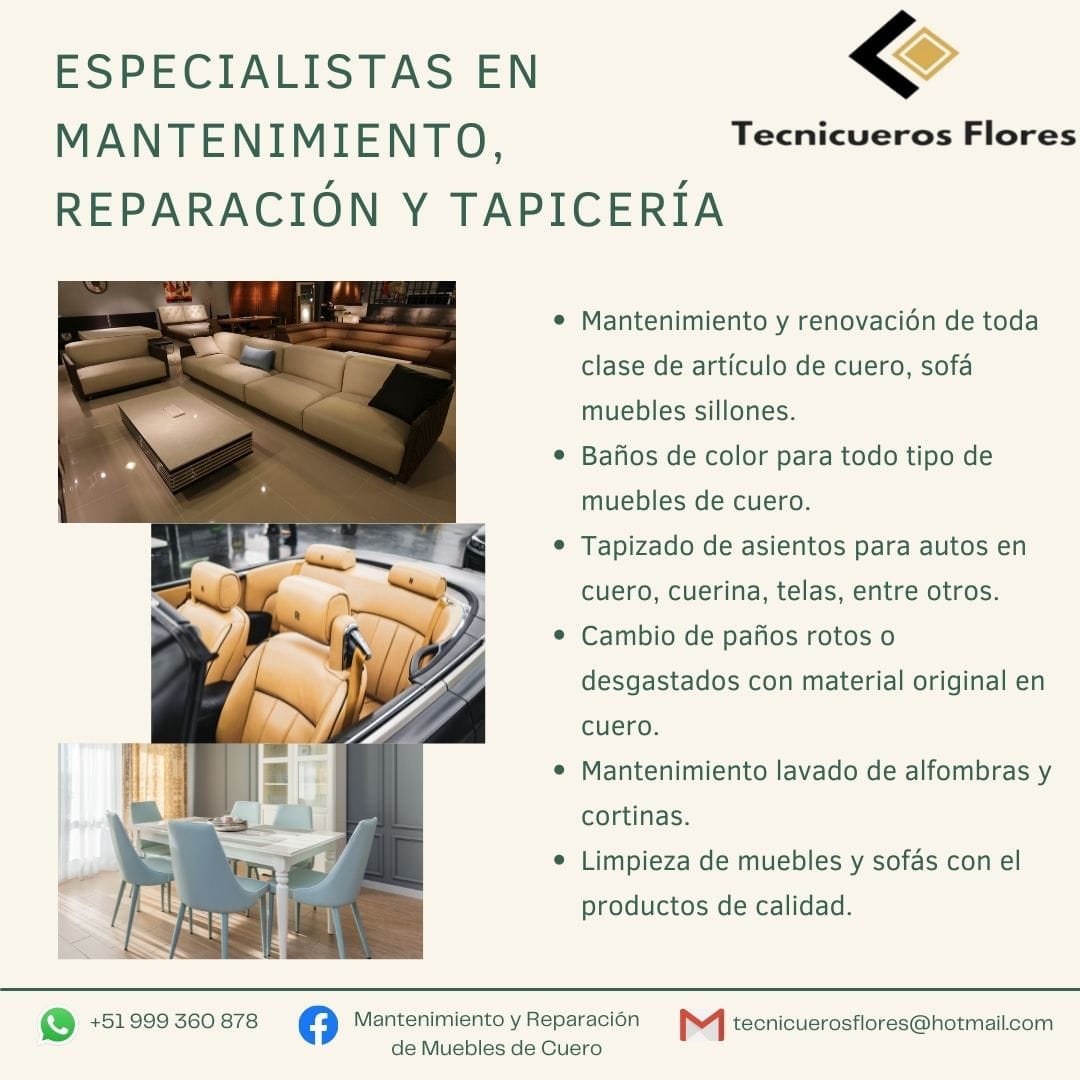 ESPECIALISTAS EN MANTENIMIENTO, REPARACIÓN Y TAPICERÍA

Tecnicueros Flores

• Mantenimiento y renovación de toda clase de artículo de cuero, sofá muebles sillones.
• Baños de color para todo tipo de muebles de cuero.
• Tapizado de asientos para autos en cuero, cuerina, telas, entre otros.
• Cambio de paños rotos o desgastados con material original en cuero.
• Mantenimiento lavado de alfombras y cortinas.
• Limpieza de muebles y sofás con el productos de calidad.

+51 999 360 878

Mantenimiento y Reparación de Muebles de Cuero

tecnicuerosflores@hotmail.com